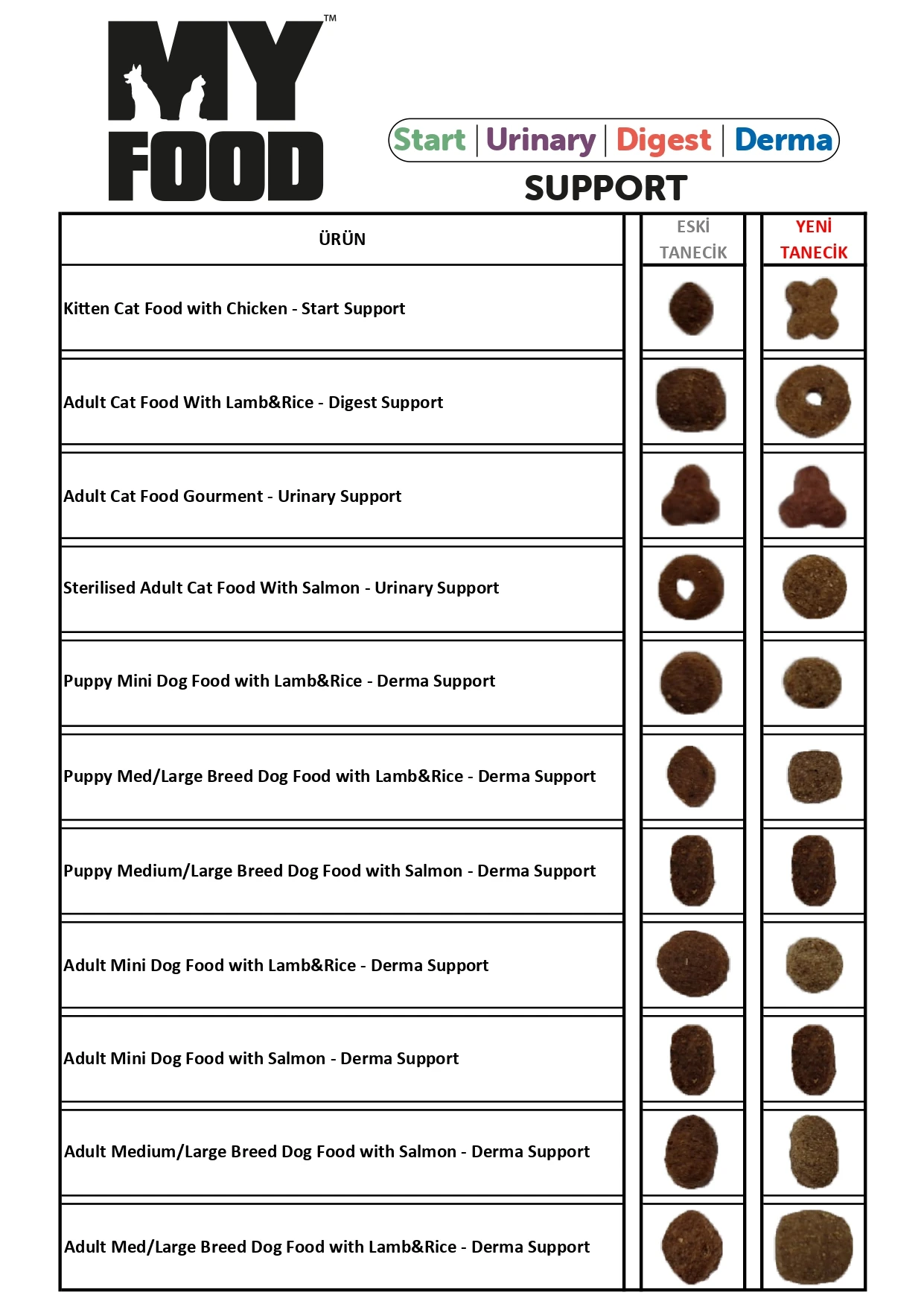 MY FOOD™

Start | Urinary | Digest | Derma
SUPPORT

| ÜRÜN | ESKİ TANECİK | YENİ TANECİK |
|---|---|---|
| Kitten Cat Food with Chicken - Start Support | | |
| Adult Cat Food With Lamb&Rice - Digest Support | | |
| Adult Cat Food Gourment - Urinary Support | | |
| Sterilised Adult Cat Food With Salmon - Urinary Support | | |
| Puppy Mini Dog Food with Lamb&Rice - Derma Support | | |
| Puppy Med/Large Breed Dog Food with Lamb&Rice - Derma Support | | |
| Puppy Medium/Large Breed Dog Food with Salmon - Derma Support | | |
| Adult Mini Dog Food with Lamb&Rice - Derma Support | | |
| Adult Mini Dog Food with Salmon - Derma Support | | |
| Adult Medium/Large Breed Dog Food with Salmon - Derma Support | | |
| Adult Med/Large Breed Dog Food with Lamb&Rice - Derma Support | | |